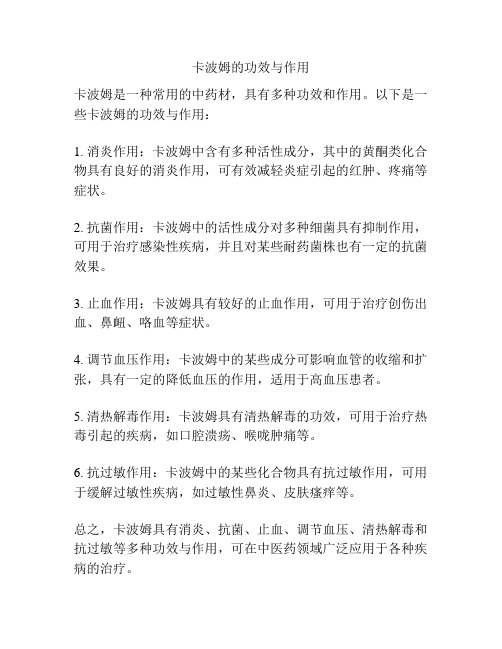 卡波姆的功效与作用

卡波姆是一种常用的中药材，具有多种功效和作用。以下是一些卡波姆的功效与作用：

1. 消炎作用：卡波姆中含有多种活性成分，其中的黄酮类化合物具有良好的消炎作用，可有效减轻炎症引起的红肿、疼痛等症状。

2. 抗菌作用：卡波姆中的活性成分对多种细菌具有抑制作用，可用于治疗感染性疾病，并且对某些耐药菌株也有一定的抗菌效果。

3. 止血作用：卡波姆具有较好的止血作用，可用于治疗创伤出血、鼻衄、咯血等症状。

4. 调节血压作用：卡波姆中的某些成分可影响血管的收缩和扩张，具有一定的降低血压的作用，适用于高血压患者。

5. 清热解毒作用：卡波姆具有清热解毒的功效，可用于治疗热毒引起的疾病，如口腔溃疡、喉咙肿痛等。

6. 抗过敏作用：卡波姆中的某些化合物具有抗过敏作用，可用于缓解过敏性疾病，如过敏性鼻炎、皮肤瘙痒等。

总之，卡波姆具有消炎、抗菌、止血、调节血压、清热解毒和抗过敏等多种功效与作用，可在中医药领域广泛应用于各种疾病的治疗。